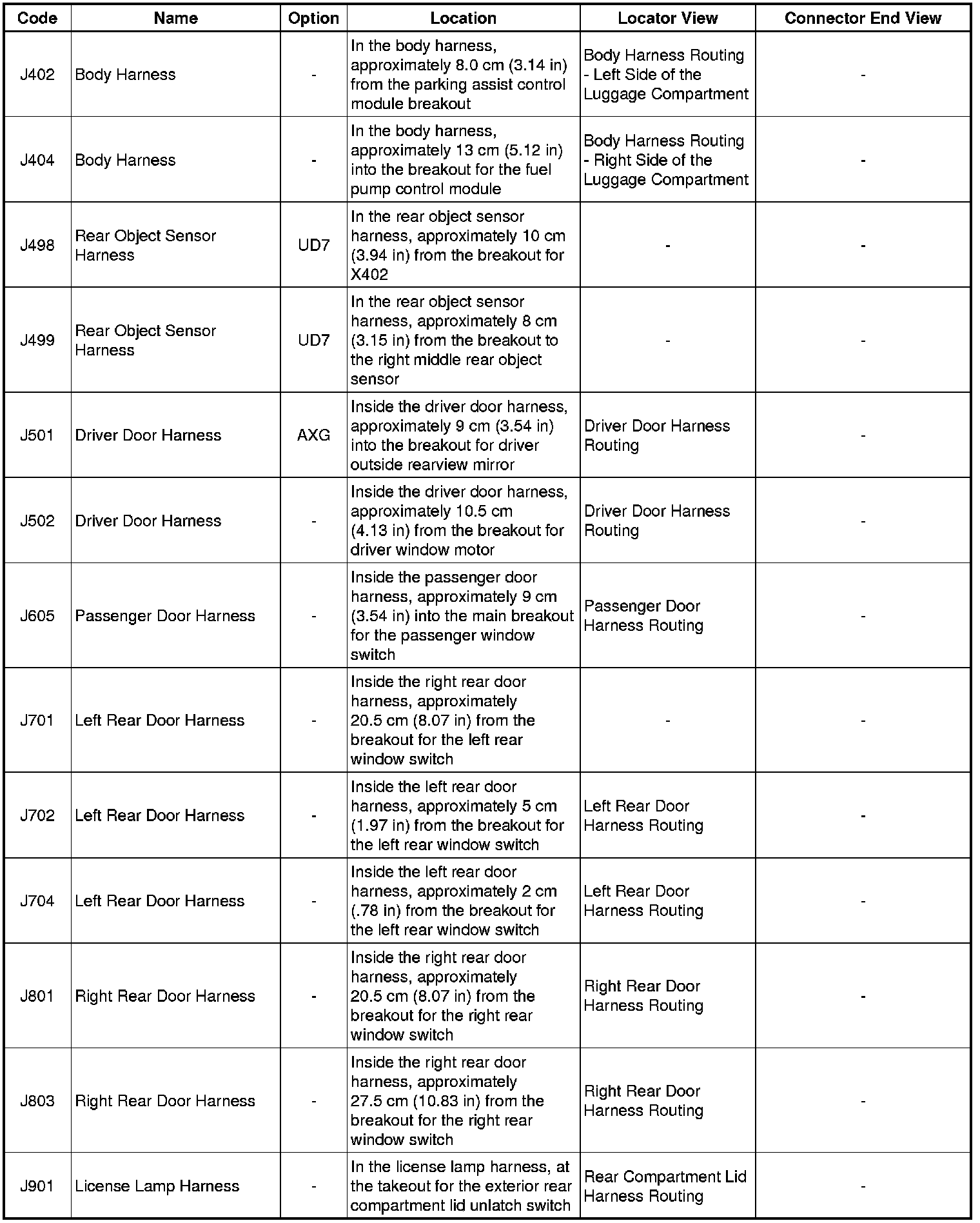 | Code | Name | Option | Location | Locator View | Connector End View |
|---|---|---|---|---|---|
| J402 | Body Harness | - | In the body harness, approximately 8.0 cm (3.14 in) from the parking assist control module breakout | Body Harness Routing - Left Side of the Luggage Compartment | - |
| J404 | Body Harness | - | In the body harness, approximately 13 cm (5.12 in) into the breakout for the fuel pump control module | Body Harness Routing - Right Side of the Luggage Compartment | - |
| J498 | Rear Object Sensor Harness | UD7 | In the rear object sensor harness, approximately 10 cm (3.94 in) from the breakout for X402 | - | - |
| J499 | Rear Object Sensor Harness | UD7 | In the rear object sensor harness, approximately 8 cm (3.15 in) from the breakout to the right middle rear object sensor | - | - |
| J501 | Driver Door Harness | AXG | Inside the driver door harness, approximately 9 cm (3.54 in) into the breakout for driver outside rearview mirror | Driver Door Harness Routing | - |
| J502 | Driver Door Harness | - | Inside the driver door harness, approximately 10.5 cm (4.13 in) from the breakout for driver window motor | Driver Door Harness Routing | - |
| J605 | Passenger Door Harness | - | Inside the passenger door harness, approximately 9 cm (3.54 in) into the main breakout for the passenger window switch | Passenger Door Harness Routing | - |
| J701 | Left Rear Door Harness | - | Inside the right rear door harness, approximately 20.5 cm (8.07 in) from the breakout for the left rear window switch | - | - |
| J702 | Left Rear Door Harness | - | Inside the left rear door harness, approximately 5 cm (1.97 in) from the breakout for the left rear window switch | Left Rear Door Harness Routing | - |
| J704 | Left Rear Door Harness | - | Inside the left rear door harness, approximately 2 cm (.78 in) from the breakout for the left rear window switch | Left Rear Door Harness Routing | - |
| J801 | Right Rear Door Harness | - | Inside the right rear door harness, approximately 20.5 cm (8.07 in) from the breakout for the right rear window switch | Right Rear Door Harness Routing | - |
| J803 | Right Rear Door Harness | - | Inside the right rear door harness, approximately 27.5 cm (10.83 in) from the breakout for the right rear window switch | Right Rear Door Harness Routing | - |
| J901 | License Lamp Harness | - | In the license lamp harness, at the takeout for the exterior rear compartment lid unlatch switch | Rear Compartment Lid Harness Routing | - |